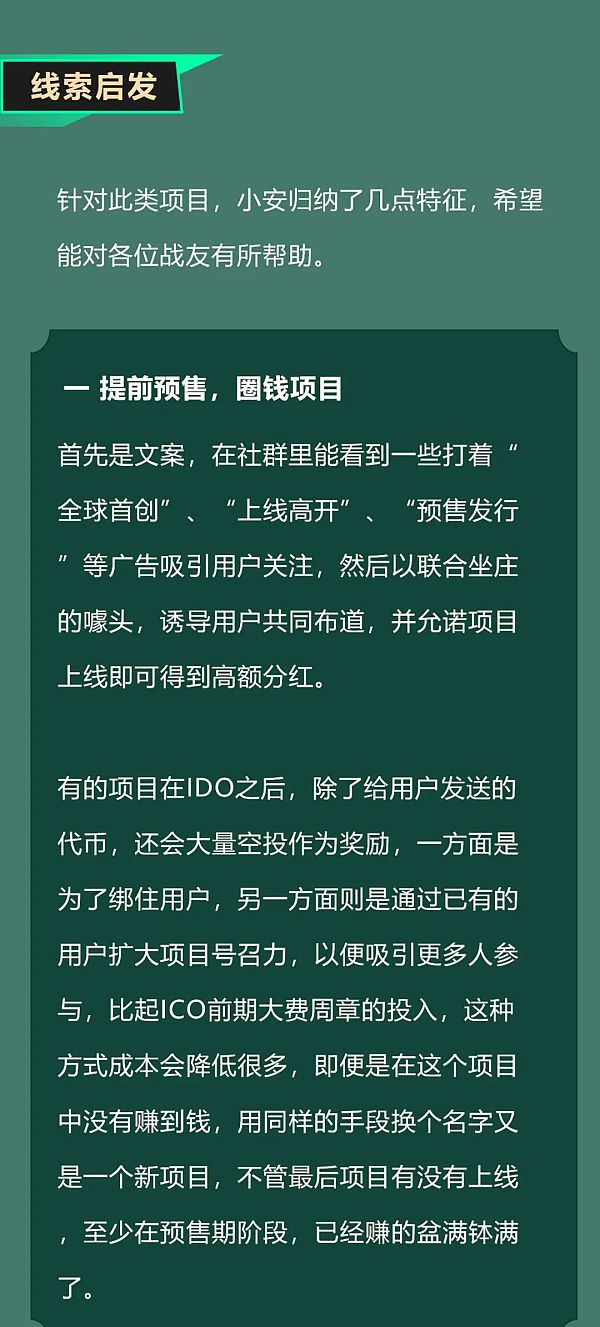 线索启发

针对此类项目，小安归纳了几点特征，希望能对各位战友有所帮助。

一 提前预售，圈钱项目

首先是文案，在社群里能看到一些打着“全球首创”、“上线高开”、“预售发行”等广告吸引用户关注，然后以联合坐庄的噱头，诱导用户共同布道，并允诺项目上线即可得到高额分红。

有的项目在IDO之后，除了给用户发送的代币，还会大量空投作为奖励，一方面是为了绑住用户，另一方面则是通过已有的用户扩大项目号召力，以便吸引更多人参与，比起ICO前期大费周章的投入，这种方式成本会降低很多，即便是在这个项目中没有赚到钱，用同样的手段换个名字又是一个新项目，不管最后项目有没有上线，至少在预售期阶段，已经赚的盆满钵满了。